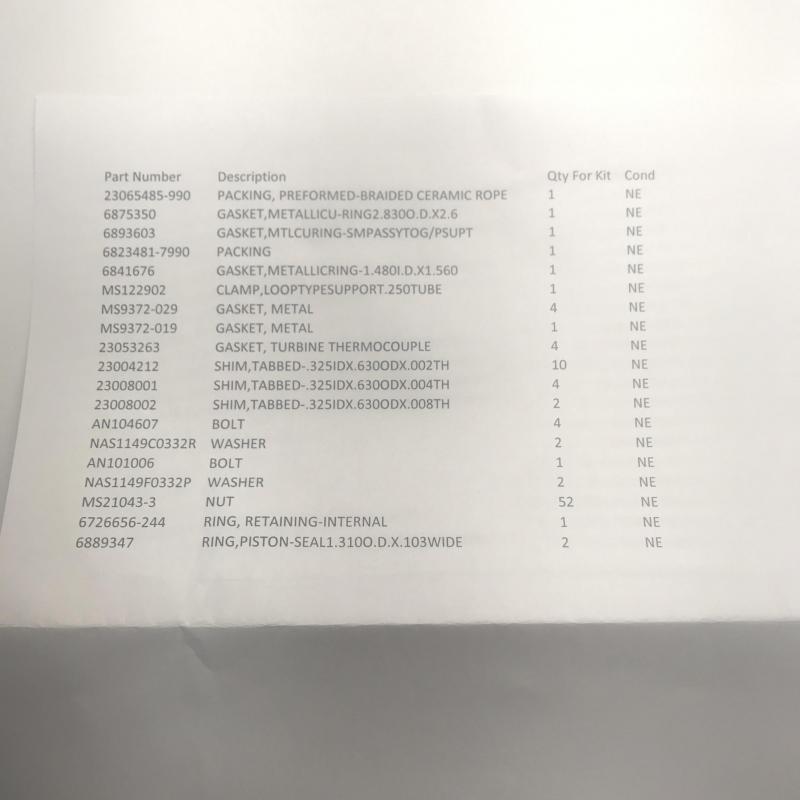 | Part Number | Description | Qty For Kit | Cond |
|---|---|---|---|
| 23065485-990 | PACKING, PREFORMED-BRAIDED CERAMIC ROPE | 1 | NE |
| 6875350 | GASKET,METALLICU-RING2.830O.D.X2.6 | 1 | NE |
| 6893603 | GASKET,MTLCURING-SMPASSYTOG/PSUPT | 1 | NE |
| 6823481-7990 | PACKING | 1 | NE |
| 6841676 | GASKET,METALLICRING-1.480I.D.X1.560 | 1 | NE |
| MS122902 | CLAMP,LOOPTYPESUPPORT.250TUBE | 1 | NE |
| MS9372-029 | GASKET, METAL | 4 | NE |
| MS9372-019 | GASKET, METAL | 1 | NE |
| 23053263 | GASKET, TURBINE THERMOCOUPLE | 4 | NE |
| 23004212 | SHIM,TABBED-.325IDX.630ODX.002TH | 10 | NE |
| 23008001 | SHIM,TABBED-.325IDX.630ODX.004TH | 4 | NE |
| 23008002 | SHIM,TABBED-.325IDX.630ODX.008TH | 2 | NE |
| AN104607 | BOLT | 4 | NE |
| NAS1149C0332R | WASHER | 2 | NE |
| AN101006 | BOLT | 1 | NE |
| NAS1149F0332P | WASHER | 2 | NE |
| MS21043-3 | NUT | 52 | NE |
| 6726656-244 | RING, RETAINING-INTERNAL | 1 | NE |
| 6889347 | RING,PISTON-SEAL1.310O.D.X.103WIDE | 2 | NE |